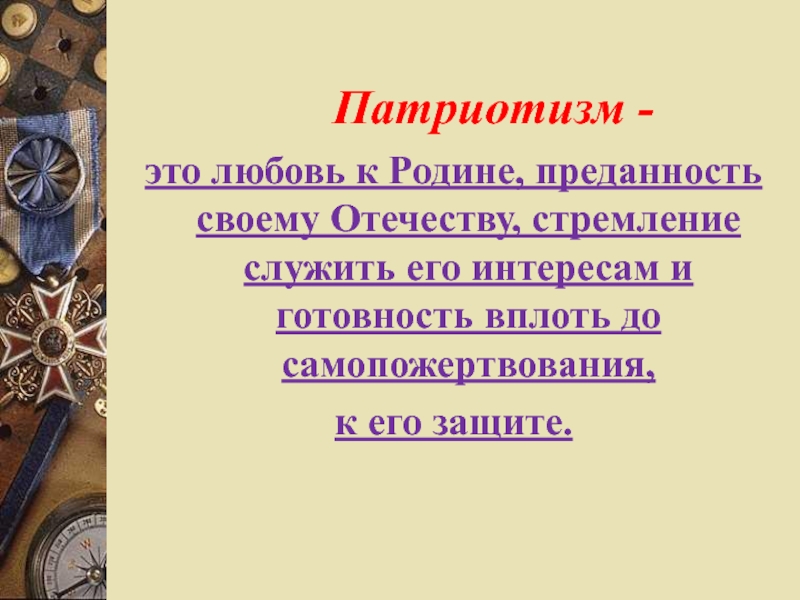 Патриотизм -

это любовь к Родине, преданность своему Отечеству, стремление служить его интересам и готовность вплоть до самопожертвования,

к его защите.